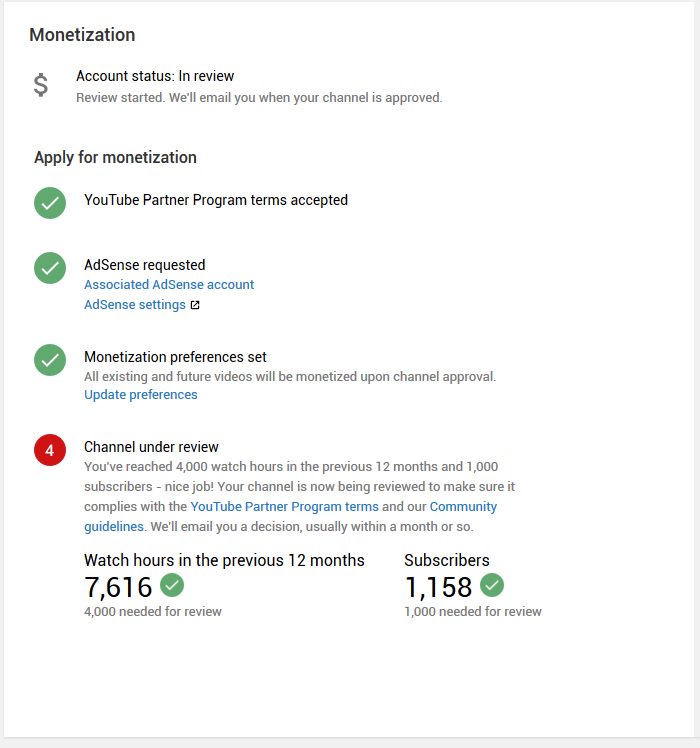 Monetization

$

Account status: In review
Review started. We'll email you when your channel is approved.

Apply for monetization

YouTube Partner Program terms accepted

AdSense requested
Associated AdSense account
AdSense settings

Monetization preferences set
All existing and future videos will be monetized upon channel approval.
Update preferences

4

Channel under review
You've reached 4,000 watch hours in the previous 12 months and 1,000 subscribers - nice job! Your channel is now being reviewed to make sure it complies with the YouTube Partner Program terms and our Community guidelines. We'll email you a decision, usually within a month or so.

Watch hours in the previous 12 months
7,616
4,000 needed for review

Subscribers
1,158
1,000 needed for review